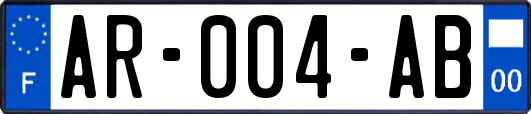 F

AR-004-AB

00